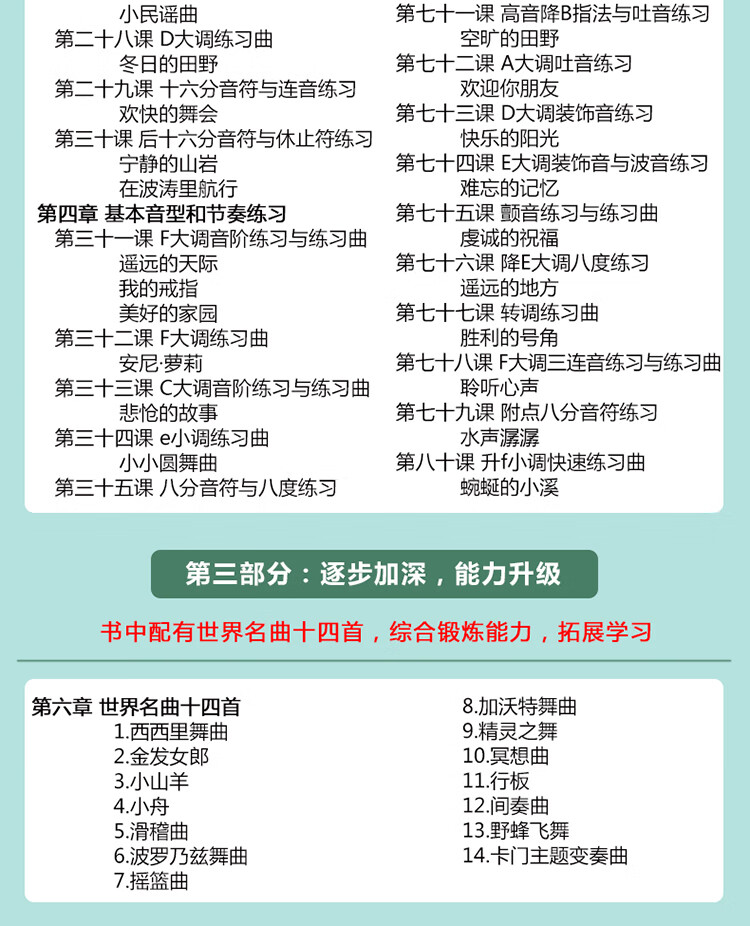 小民谣曲
第二十八课 D大调练习曲
冬日的田野
第二十九课 十六分音符与连音练习
欢快的舞会
第三十课 后十六分音符与休止符练习
宁静的山岩
在波涛里航行
第四章 基本音型和节奏练习
第三十一课 F大调音阶练习与练习曲
遥远的天际
我的戒指
美好的家园
第三十二课 F大调练习曲
安尼·萝莉
第三十三课 C大调音阶练习与练习曲
悲怆的故事
第三十四课 e小调练习曲
小小圆舞曲
第三十五课 八分音符与八度练习

第七十一课 高音降B指法与吐音练习
空旷的田野
第七十二课 A大调吐音练习
欢迎你朋友
第七十三课 D大调装饰音练习
快乐的阳光
第七十四课 E大调装饰音与波音练习
难忘的记忆
第七十五课 颤音练习与练习曲
虔诚的祝福
第七十六课 降E大调八度练习
遥远的地方
第七十七课 转调练习曲
胜利的号角
第七十八课 F大调三连音练习与练习曲
聆听心声
第七十九课 附点八分音符练习
水声潺潺
第八十课 升f小调快速练习曲
蜿蜒的小溪

第三部分：逐步加深，能力升级

书中配有世界名曲十四首，综合锻炼能力，拓展学习

第六章 世界名曲十四首
1.西西里舞曲
2.金发女郎
3.小山羊
4.小舟
5.滑稽曲
6.波罗乃兹舞曲
7.摇篮曲

8.加沃特舞曲
9.精灵之舞
10.冥想曲
11.行板
12.间奏曲
13.野蜂飞舞
14.卡门主题变奏曲